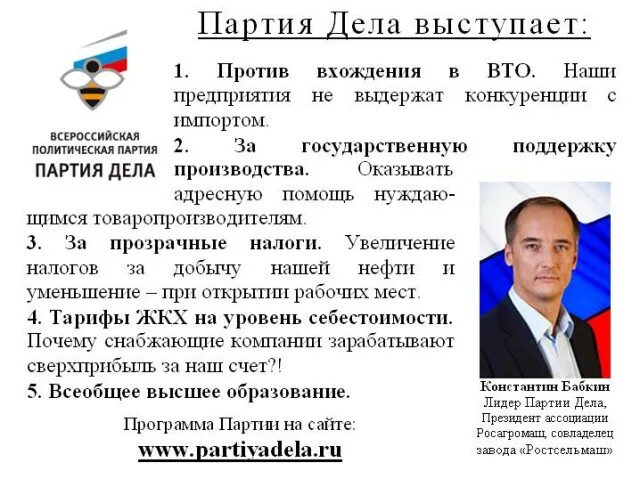 Партия Дела выступает:

ВСЕРОССИЙСКАЯ
ПОЛИТИЧЕСКАЯ ПАРТИЯ
ПАРТИЯ ДЕЛА

1. Против вхождения в ВТО. Наши предприятия не выдержат конкуренции с импортом.

2. За государственную поддержку производства. Оказывать адресную помощь нуждающимся товаропроизводителям.

3. За прозрачные налоги. Увеличение налогов за добычу нашей нефти и уменьшение – при открытии рабочих мест.

4. Тарифы ЖКХ на уровень себестоимости. Почему снабжающие компании зарабатывают сверхприбыль за наш счет?!

5. Всеобщее высшее образование.

Программа Партии на сайте:
www.partiyadela.ru

Константин Бабкин
Лидер Партии Дела,
Президент ассоциации
Росагромаш, совладелец
завода «Ростсельмаш»